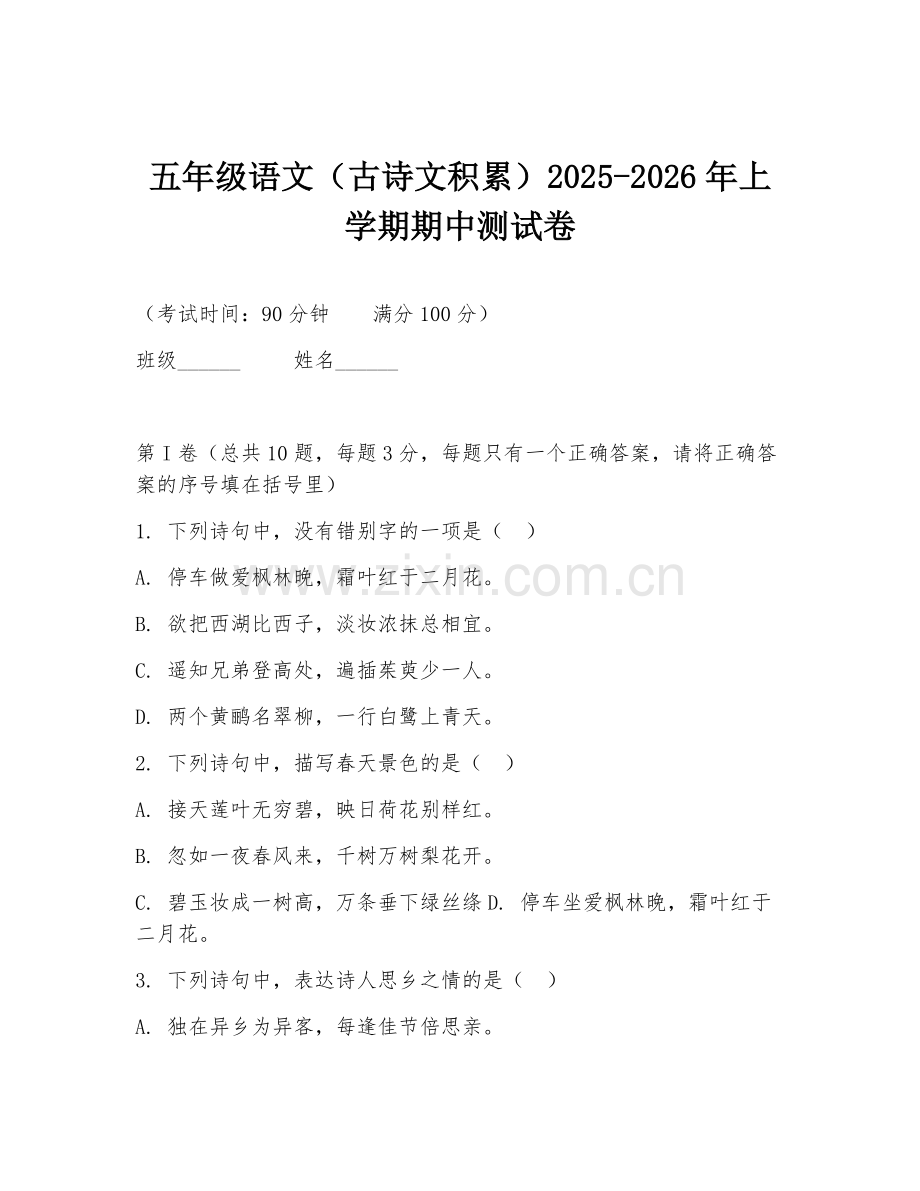 五年级语文（古诗文积累）2025-2026 年上学期期中测试卷

（考试时间：90 分钟　　满分 100 分）

班级______　　姓名______

第 I 卷（总共 10 题，每题 3 分，每题只有一个正确答案，请将正确答案的序号填在括号里）

1. 下列诗句中，没有错别字的一项是（　）

A. 停车做爱枫林晚，霜叶红于二月花。

B. 欲把西湖比西子，淡妆浓抹总相宜。

C. 遥知兄弟登高处，遍插茱萸少一人。

D. 两个黄鹂名翠柳，一行白鹭上青天。

2. 下列诗句中，描写春天景色的是（　）

A. 接天莲叶无穷碧，映日荷花别样红。

B. 忽如一夜春风来，千树万树梨花开。

C. 碧玉妆成一树高，万条垂下绿丝绦 D. 停车坐爱枫林晚，霜叶红于二月花。

3. 下列诗句中，表达诗人思乡之情的是（　）

A. 独在异乡为异客，每逢佳节倍思亲。

zixin.com.cn